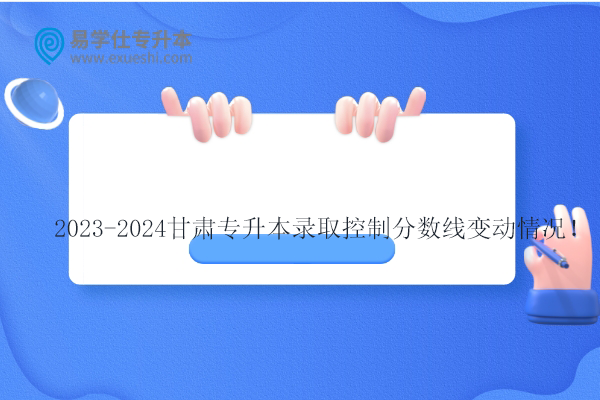 易学仕专升本
www.exueshi.com

2023-2024甘肃专升本录取控制分数线变动情况！